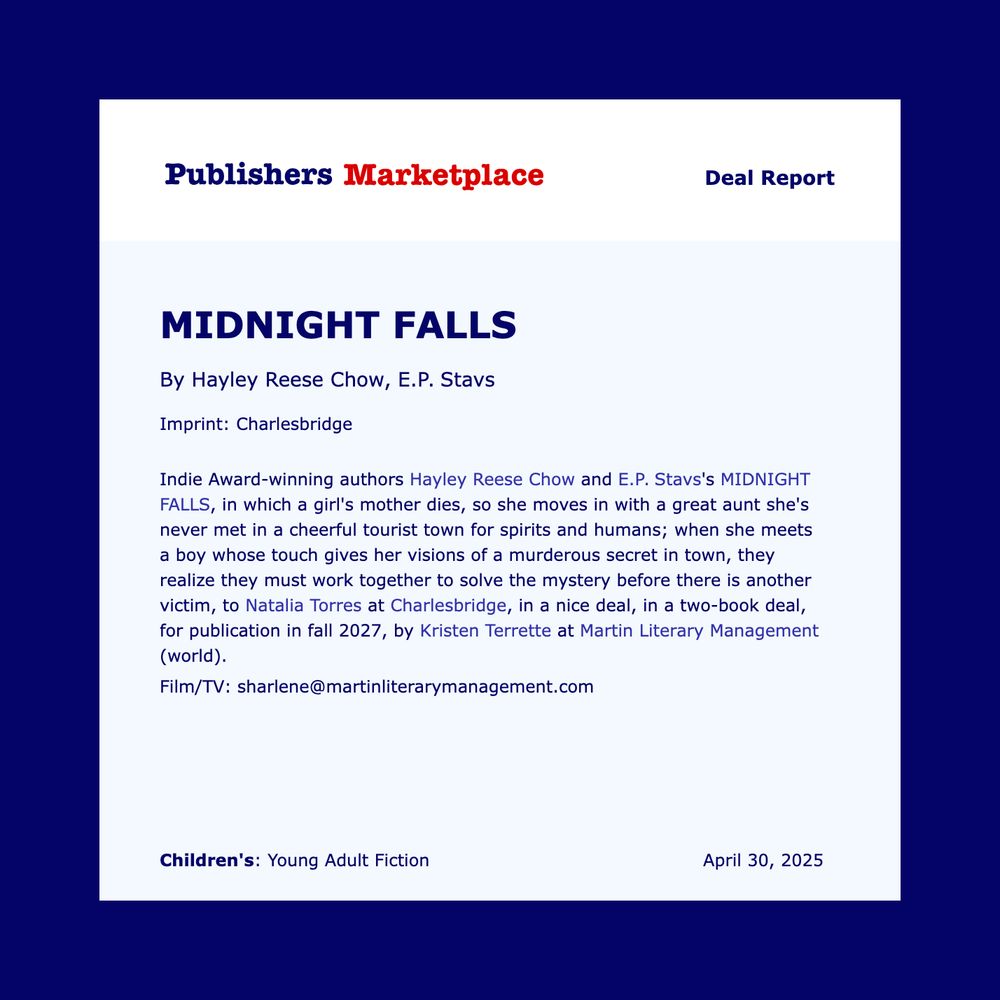 Publishers Marketplace

Deal Report

MIDNIGHT FALLS

By Hayley Reese Chow, E.P. Stavs

Imprint: Charlesbridge

Indie Award-winning authors Hayley Reese Chow and E.P. Stavs's MIDNIGHT FALLS, in which a girl's mother dies, so she moves in with a great aunt she's never met in a cheerful tourist town for spirits and humans; when she meets a boy whose touch gives her visions of a murderous secret in town, they realize they must work together to solve the mystery before there is another victim, to Natalia Torres at Charlesbridge, in a nice deal, in a two-book deal, for publication in fall 2027, by Kristen Terrette at Martin Literary Management (world).

Film/TV: sharlene@martinliterarymanagement.com

Children's: Young Adult Fiction

April 30, 2025